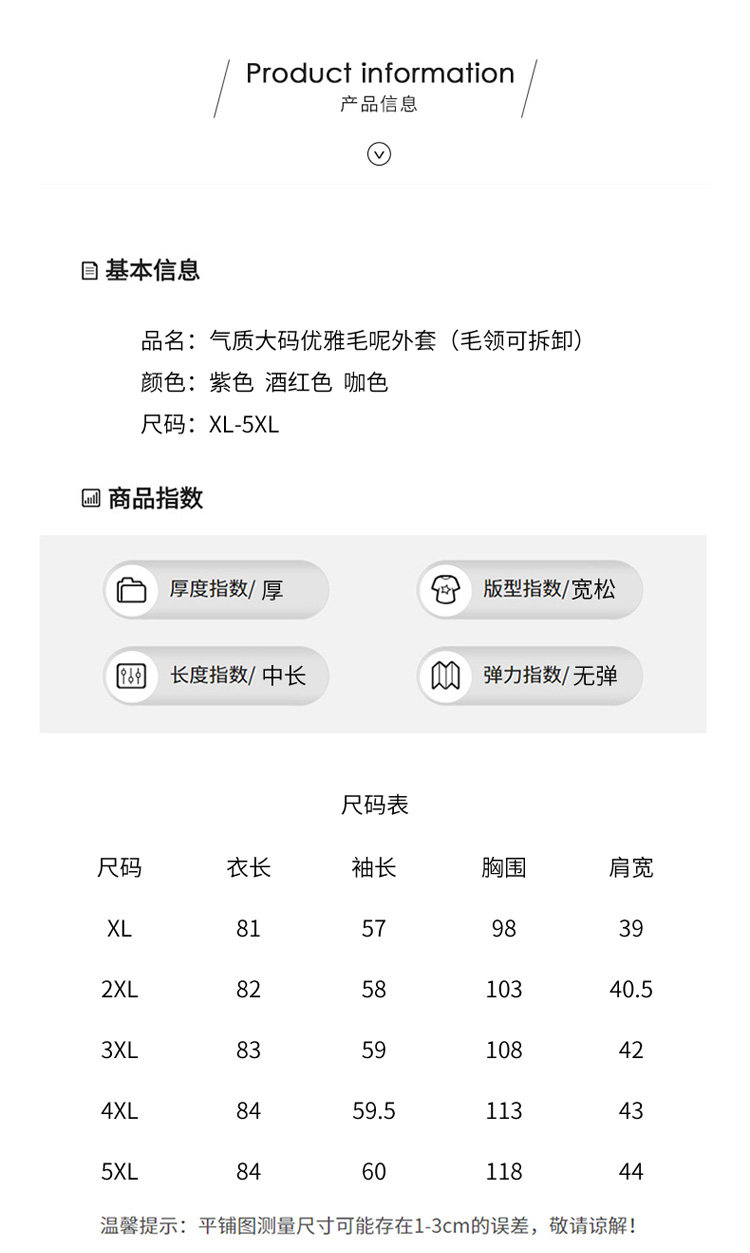 Product information
产品信息

基本信息

品名：气质大码优雅毛呢外套（毛领可拆卸）
颜色：紫色 酒红色 咖色
尺码：XL-5XL

商品指数

厚度指数/ 厚
版型指数/宽松
长度指数/ 中长
弹力指数/ 无弹

尺码表

| 尺码 | 衣长 | 袖长 | 胸围 | 肩宽 |
|---|---|---|---|---|
| XL | 81 | 57 | 98 | 39 |
| 2XL | 82 | 58 | 103 | 40.5 |
| 3XL | 83 | 59 | 108 | 42 |
| 4XL | 84 | 59.5 | 113 | 43 |
| 5XL | 84 | 60 | 118 | 44 |

温馨提示：平铺图测量尺寸可能存在1-3cm的误差，敬请谅解！